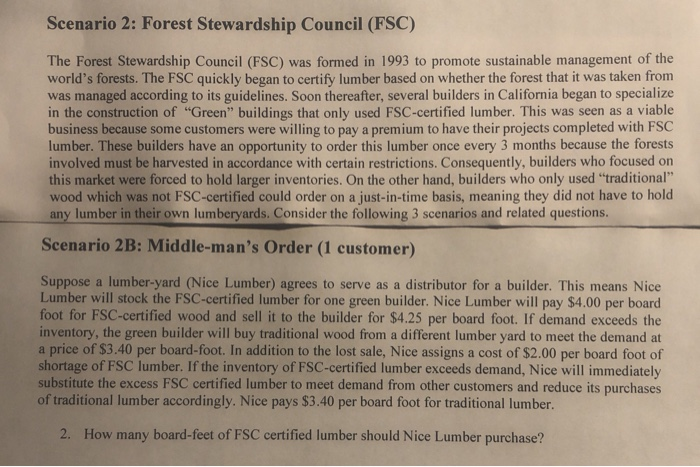 Scenario 2: Forest Stewardship Council (FSC)

The Forest Stewardship Council (FSC) was formed in 1993 to promote sustainable management of the world's forests. The FSC quickly began to certify lumber based on whether the forest that it was taken from was managed according to its guidelines. Soon thereafter, several builders in California began to specialize in the construction of "Green" buildings that only used FSC-certified lumber. This was seen as a viable business because some customers were willing to pay a premium to have their projects completed with FSC lumber. These builders have an opportunity to order this lumber once every 3 months because the forests involved must be harvested in accordance with certain restrictions. Consequently, builders who focused on this market were forced to hold larger inventories. On the other hand, builders who only used "traditional" wood which was not FSC-certified could order on a just-in-time basis, meaning they did not have to hold any lumber in their own lumberyards. Consider the following 3 scenarios and related questions.

Scenario 2B: Middle-man's Order (1 customer)

Suppose a lumber-yard (Nice Lumber) agrees to serve as a distributor for a builder. This means Nice Lumber will stock the FSC-certified lumber for one green builder. Nice Lumber will pay \$4.00 per board foot for FSC-certified wood and sell it to the builder for \$4.25 per board foot. If demand exceeds the inventory, the green builder will buy traditional wood from a different lumber yard to meet the demand at a price of \$3.40 per board-foot. In addition to the lost sale, Nice assigns a cost of \$2.00 per board foot of shortage of FSC lumber. If the inventory of FSC-certified lumber exceeds demand, Nice will immediately substitute the excess FSC certified lumber to meet demand from other customers and reduce its purchases of traditional lumber accordingly. Nice pays \$3.40 per board foot for traditional lumber.

2. How many board-feet of FSC certified lumber should Nice Lumber purchase?